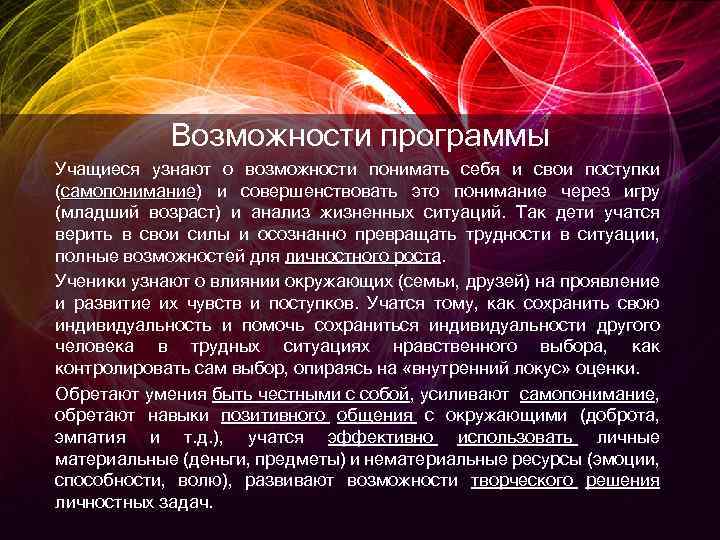 Возможности программы

Учащиеся узнают о возможности понимать себя и свои поступки (самопонимание) и совершенствовать это понимание через игру (младший возраст) и анализ жизненных ситуаций. Так дети учатся верить в свои силы и осознанно превращать трудности в ситуации, полные возможностей для личностного роста.

Ученики узнают о влиянии окружающих (семьи, друзей) на проявление и развитие их чувств и поступков. Учатся тому, как сохранить свою индивидуальность и помочь сохраниться индивидуальности другого человека в трудных ситуациях нравственного выбора, как контролировать сам выбор, опираясь на «внутренний локус» оценки.

Обретают умения быть честными с собой, усиливают самопонимание, обретают навыки позитивного общения с окружающими (доброта, эмпатия и т.д.), учатся эффективно использовать личные материальные (деньги, предметы) и нематериальные ресурсы (эмоции, способности, волю), развивают возможности творческого решения личностных задач.